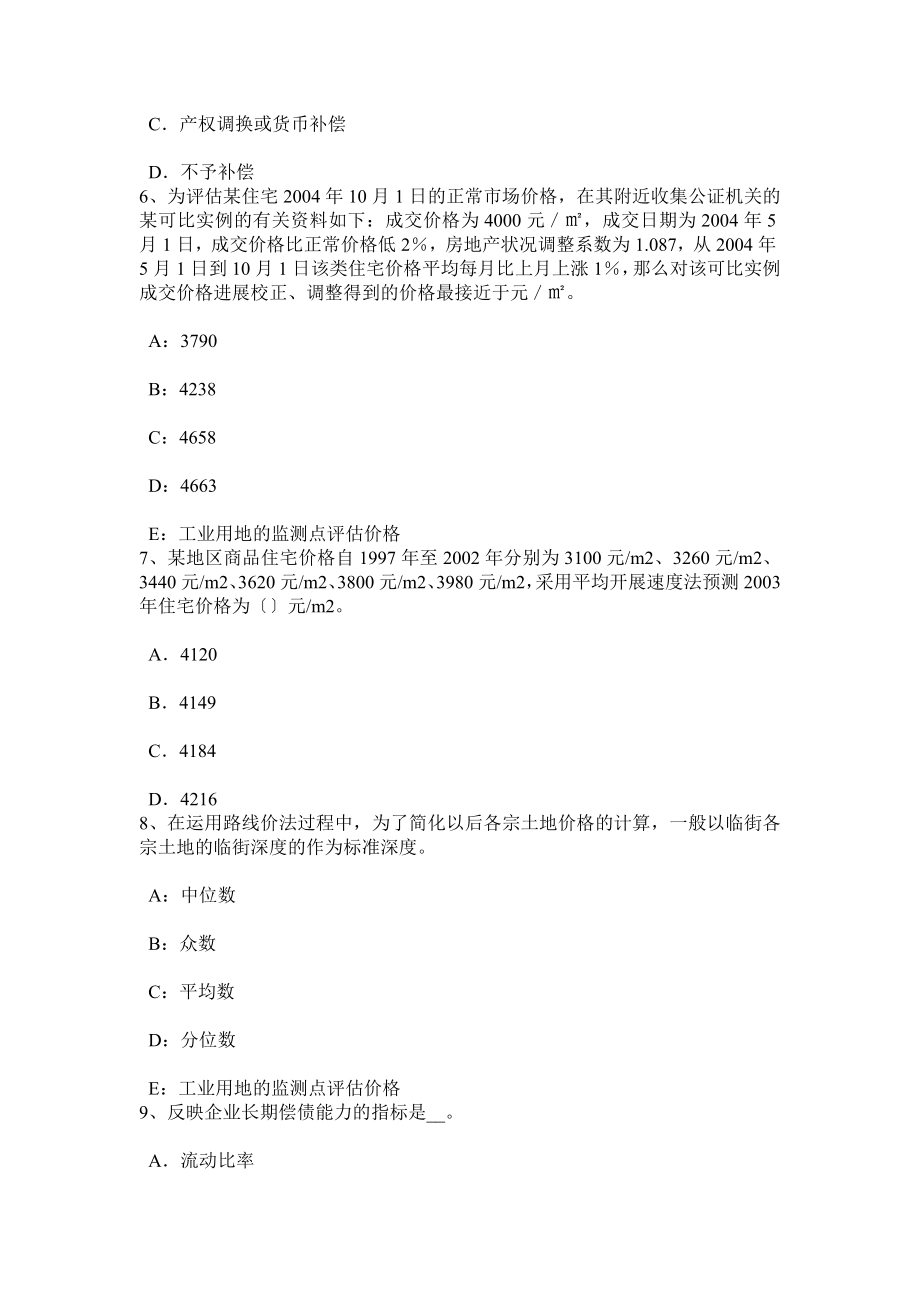 C．产权调换或货币补偿

D．不予补偿
6、为评估某住宅 2004 年 10 月 1 日的正常市场价格，在其附近收集公证机关的某可比实例的有关资料如下：成交价格为 4000 元／㎡，成交日期为 2004 年 5 月 1 日，成交价格比正常价格低 2%，房地产状况调整系数为 1.087，从 2004 年 5 月 1 日到 10 月 1 日该类住宅价格平均每月比上月上涨 1%，那么对该可比实例成交价格进展校正、调整得到的价格最接近于元／㎡。

A：3790

B：4238

C：4658

D：4663

E：工业用地的监测点评估价格
7、某地区商品住宅价格自 1997 年至 2002 年分别为 3100 元/m2、3260 元/m2、3440 元/m2、3620 元/m2、3800 元/m2、3980 元/m2，采用平均开展速度法预测 2003 年住宅价格为〔〕元/m2。

A．4120

B．4149

C．4184

D．4216
8、在运用路线价法过程中，为了简化以后各宗土地价格的计算，一般以临街各宗土地的临街深度的作为标准深度。

A：中位数

B：众数

C：平均数

D：分位数

E：工业用地的监测点评估价格
9、反映企业长期偿债能力的指标是__。

A．流动比率